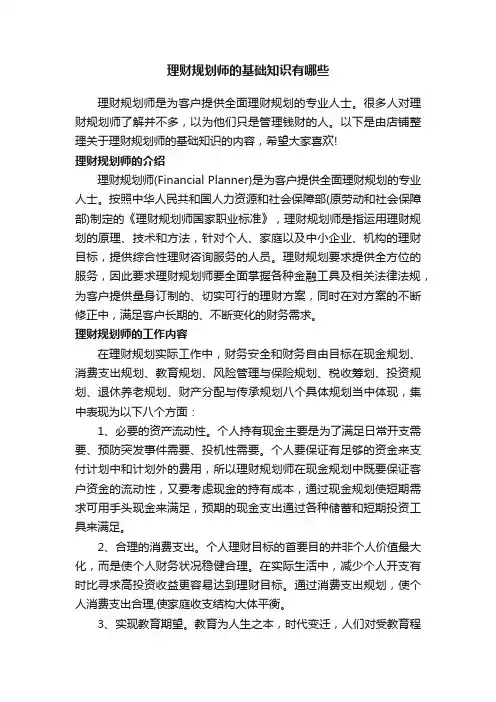 理财规划师的基础知识有哪些

理财规划师是为客户提供全面理财规划的专业人士。很多人对理财规划师了解并不多，以为他们只是管理钱财的人。以下是由店铺整理关于理财规划师的基础知识的内容，希望大家喜欢!

理财规划师的介绍

理财规划师(Financial Planner)是为客户提供全面理财规划的专业人士。按照中华人民共和国人力资源和社会保障部(原劳动和社会保障部)制定的《理财规划师国家职业标准》，理财规划师是指运用理财规划的原理、技术和方法，针对个人、家庭以及中小企业、机构的理财目标，提供综合性理财咨询服务的人员。理财规划要求提供全方位的服务，因此要求理财规划师要全面掌握各种金融工具及相关法律法规，为客户提供量身订制的、切实可行的理财方案，同时在对方案的不断修正中，满足客户长期的、不断变化的财务需求。

理财规划师的工作内容

在理财规划实际工作中，财务安全和财务自由目标在现金规划、消费支出规划、教育规划、风险管理与保险规划、税收筹划、投资规划、退休养老规划、财产分配与传承规划八个具体规划当中体现，集中表现为以下八个方面：

1、必要的资产流动性。个人持有现金主要是为了满足日常开支需要、预防突发事件需要、投机性需要。个人要保证有足够的资金来支付计划中和计划外的费用，所以理财规划师在现金规划中既要保证客户资金的流动性，又要考虑现金的持有成本，通过现金规划使短期需求可用手头现金来满足，预期的现金支出通过各种储蓄和短期投资工具来满足。

2、合理的消费支出。个人理财目标的首要目的并非个人价值最大化，而是使个人财务状况稳健合理。在实际生活中，减少个人开支有时比寻求高投资收益更容易达到理财目标。通过消费支出规划，使个人消费支出合理,使家庭收支结构大体平衡。

3、实现教育期望。教育为人生之本，时代变迁，人们对受教育程